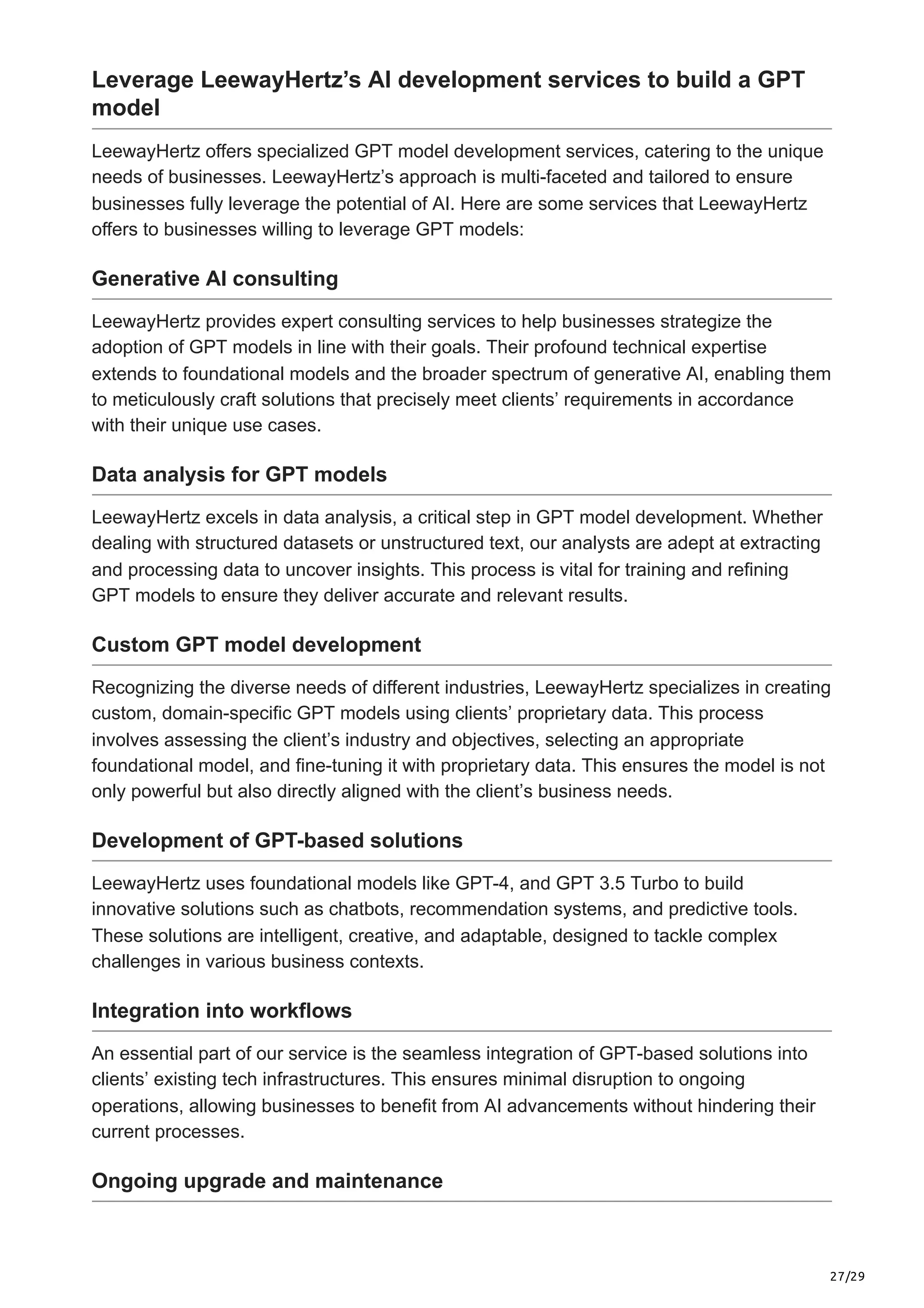 Leverage LeewayHertz’s AI development services to build a GPT model

LeewayHertz offers specialized GPT model development services, catering to the unique needs of businesses. LeewayHertz’s approach is multi-faceted and tailored to ensure businesses fully leverage the potential of AI. Here are some services that LeewayHertz offers to businesses willing to leverage GPT models:

Generative AI consulting

LeewayHertz provides expert consulting services to help businesses strategize the adoption of GPT models in line with their goals. Their profound technical expertise extends to foundational models and the broader spectrum of generative AI, enabling them to meticulously craft solutions that precisely meet clients’ requirements in accordance with their unique use cases.

Data analysis for GPT models

LeewayHertz excels in data analysis, a critical step in GPT model development. Whether dealing with structured datasets or unstructured text, our analysts are adept at extracting and processing data to uncover insights. This process is vital for training and refining GPT models to ensure they deliver accurate and relevant results.

Custom GPT model development

Recognizing the diverse needs of different industries, LeewayHertz specializes in creating custom, domain-specific GPT models using clients’ proprietary data. This process involves assessing the client’s industry and objectives, selecting an appropriate foundational model, and fine-tuning it with proprietary data. This ensures the model is not only powerful but also directly aligned with the client’s business needs.

Development of GPT-based solutions

LeewayHertz uses foundational models like GPT-4, and GPT 3.5 Turbo to build innovative solutions such as chatbots, recommendation systems, and predictive tools. These solutions are intelligent, creative, and adaptable, designed to tackle complex challenges in various business contexts.

Integration into workflows

An essential part of our service is the seamless integration of GPT-based solutions into clients’ existing tech infrastructures. This ensures minimal disruption to ongoing operations, allowing businesses to benefit from AI advancements without hindering their current processes.

Ongoing upgrade and maintenance

27/29